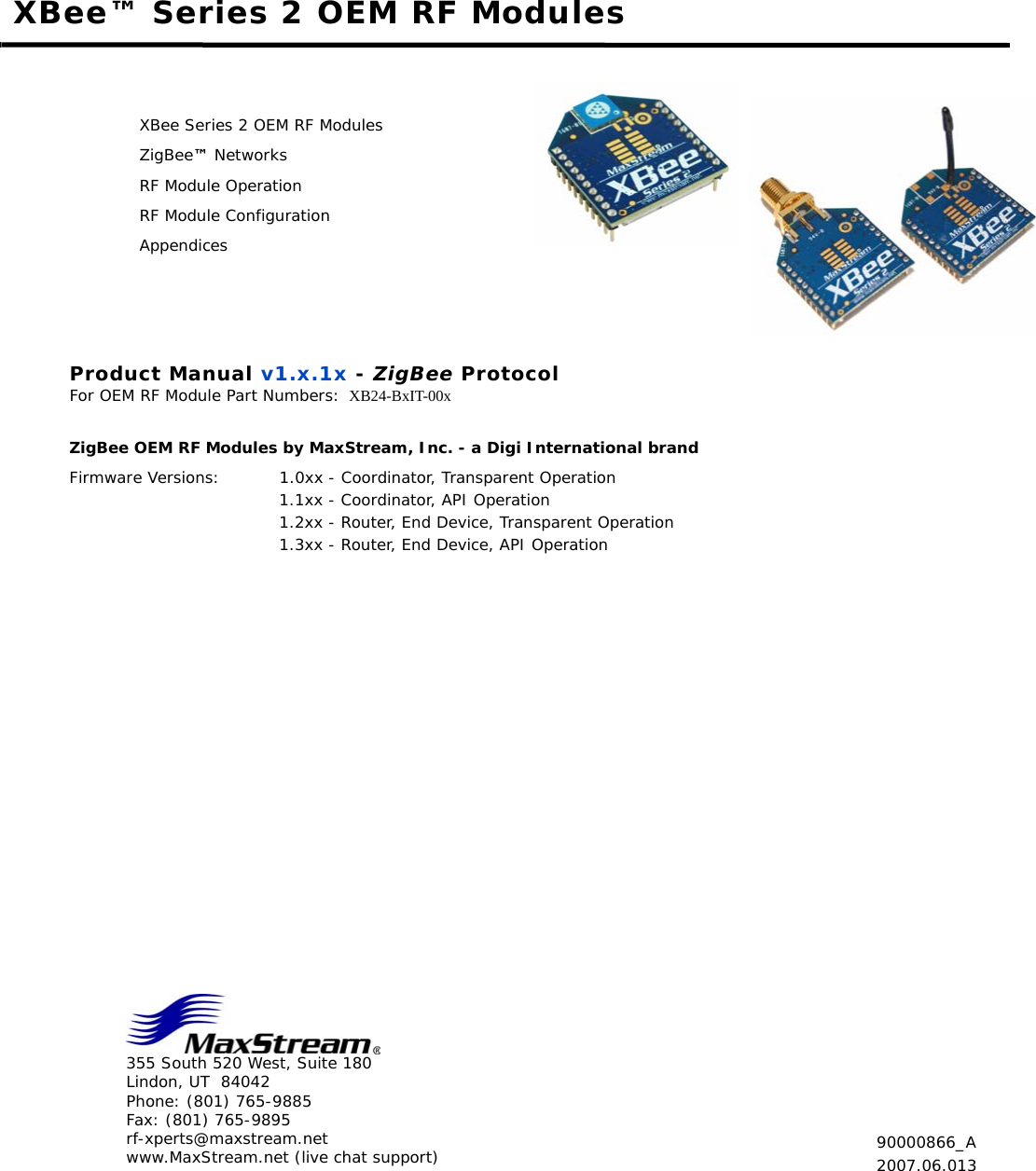 XBee™ Series 2 OEM RF Modules

XBee Series 2 OEM RF Modules
ZigBee™ Networks
RF Module Operation
RF Module Configuration
Appendices

MaxStream XBee Series 2

MaxStream XBee Series 2

MaxStream XBee Series 2

Product Manual v1.x.1x - ZigBee Protocol
For OEM RF Module Part Numbers: XB24-BxIT-00x

ZigBee OEM RF Modules by MaxStream, Inc. - a Digi International brand

Firmware Versions: 1.0xx - Coordinator, Transparent Operation
1.1xx - Coordinator, API Operation
1.2xx - Router, End Device, Transparent Operation
1.3xx - Router, End Device, API Operation

MaxStream®
355 South 520 West, Suite 180
Lindon, UT 84042
Phone: (801) 765-9885
Fax: (801) 765-9895
rf-xperts@maxstream.net
www.MaxStream.net (live chat support)

90000866_A
2007.06.013